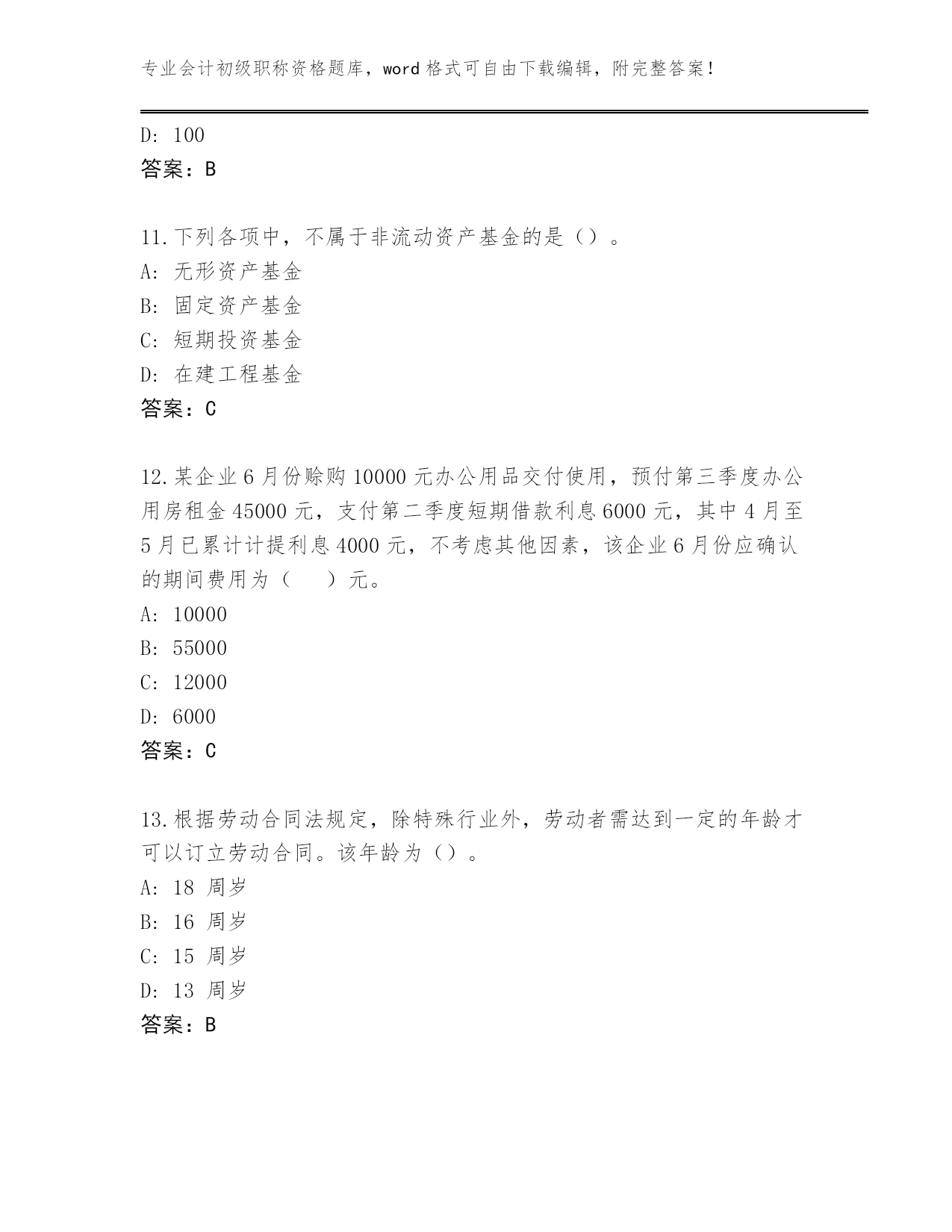 专业会计初级职称资格题库，word 格式可自由下载编辑，附完整答案！

D: 100
答案：B

11.下列各项中，不属于非流动资产基金的是（）。
A: 无形资产基金
B: 固定资产基金
C: 短期投资基金
D: 在建工程基金
答案：C

12.某企业 6 月份赊购 10000 元办公用品交付使用，预付第三季度办公用房租金 45000 元，支付第二季度短期借款利息 6000 元，其中 4 月至 5 月已累计计提利息 4000 元，不考虑其他因素，该企业 6 月份应确认的期间费用为（　　）元。
A: 10000
B: 55000
C: 12000
D: 6000
答案：C

13.根据劳动合同法规定，除特殊行业外，劳动者需达到一定的年龄才可以订立劳动合同。该年龄为（）。
A: 18 周岁
B: 16 周岁
C: 15 周岁
D: 13 周岁
答案：B